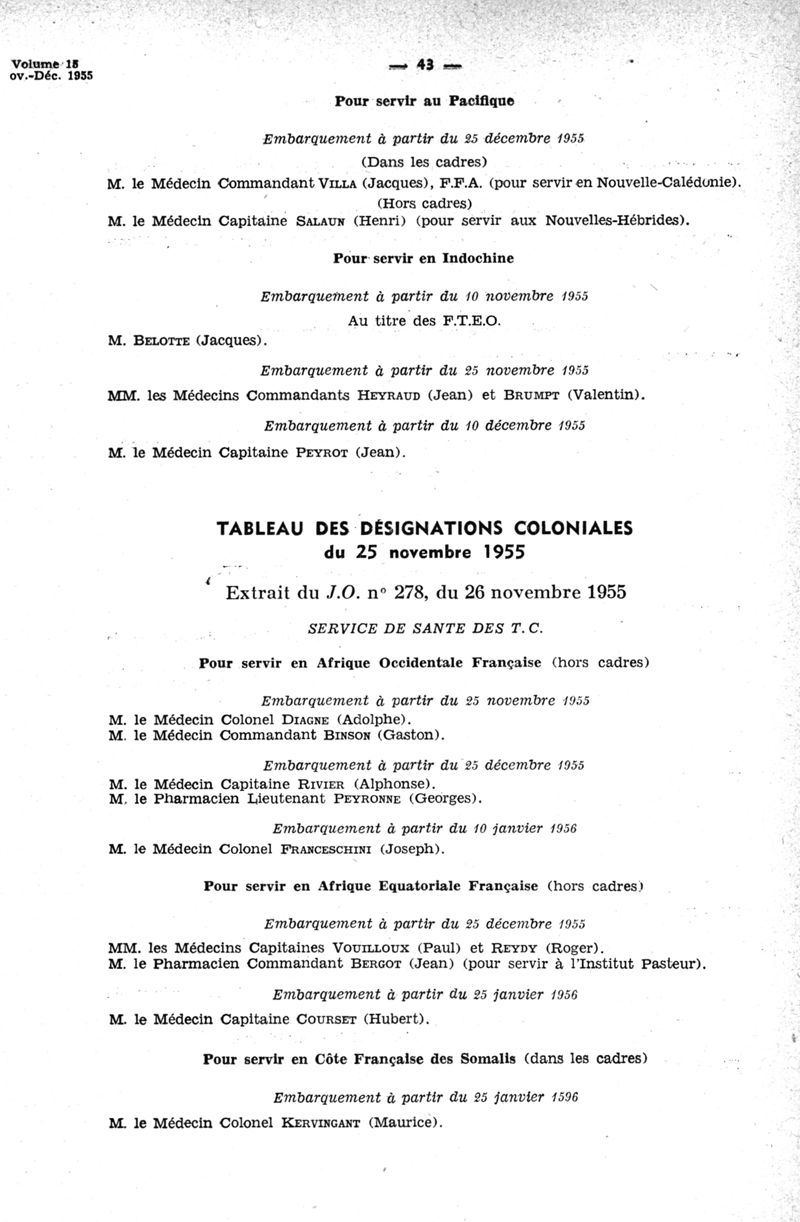 Volume 15
ov.-Déc. 1955

— 43 —

Pour servir au Pacifique

Embarquement à partir du 25 décembre 1955

(Dans les cadres)

M. le Médecin Commandant VILLA (Jacques), F.F.A. (pour servir en Nouvelle-Calédonie).

(Hors cadres)

M. le Médecin Capitaine SALAUN (Henri) (pour servir aux Nouvelles-Hébrides).

Pour servir en Indochine

Embarquement à partir du 10 novembre 1955

Au titre des F.T.E.O.

M. BELOTTE (Jacques).

Embarquement à partir du 25 novembre 1955

MM. les Médecins Commandants HEYRAUD (Jean) et BRUMPT (Valentin).

Embarquement à partir du 10 décembre 1955

M. le Médecin Capitaine PEYROT (Jean).

TABLEAU DES DÉSIGNATIONS COLONIALES
du 25 novembre 1955

Extrait du J.O. n° 278, du 26 novembre 1955

SERVICE DE SANTE DES T. C.

Pour servir en Afrique Occidentale Française (hors cadres)

Embarquement à partir du 25 novembre 1955

M. le Médecin Colonel DIAGNE (Adolphe).
M. le Médecin Commandant BINSON (Gaston).

Embarquement à partir du 25 décembre 1955

M. le Médecin Capitaine RIVIER (Alphonse).
M. le Pharmacien Lieutenant PEYRONNE (Georges).

Embarquement à partir du 10 janvier 1956

M. le Médecin Colonel FRANCESCHINI (Joseph).

Pour servir en Afrique Equatoriale Française (hors cadres)

Embarquement à partir du 25 décembre 1955

MM. les Médecins Capitaines VOUILLOUX (Paul) et REYDY (Roger).
M. le Pharmacien Commandant BERGOT (Jean) (pour servir à l'Institut Pasteur).

Embarquement à partir du 25 janvier 1956

M. le Médecin Capitaine COURSET (Hubert).

Pour servir en Côte Française des Somalis (dans les cadres)

Embarquement à partir du 25 janvier 1596

M. le Médecin Colonel KERVINGANT (Maurice).